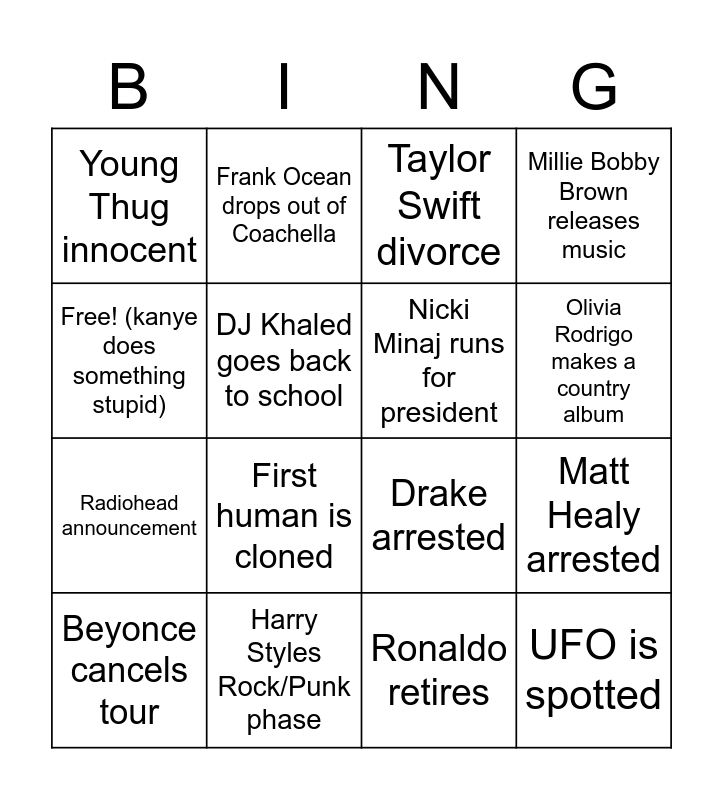 | B | I | N | G |
|---|---|---|---|
| Young Thug innocent | Frank Ocean drops out of Coachella | Taylor Swift divorce | Millie Bobby Brown releases music |
| Free! (kanye does something stupid) | DJ Khaled goes back to school | Nicki Minaj runs for president | Olivia Rodrigo makes a country album |
| Radiohead announcement | First human is cloned | Drake arrested | Matt Healy arrested |
| Beyonce cancels tour | Harry Styles Rock/Punk phase | Ronaldo retires | UFO is spotted |